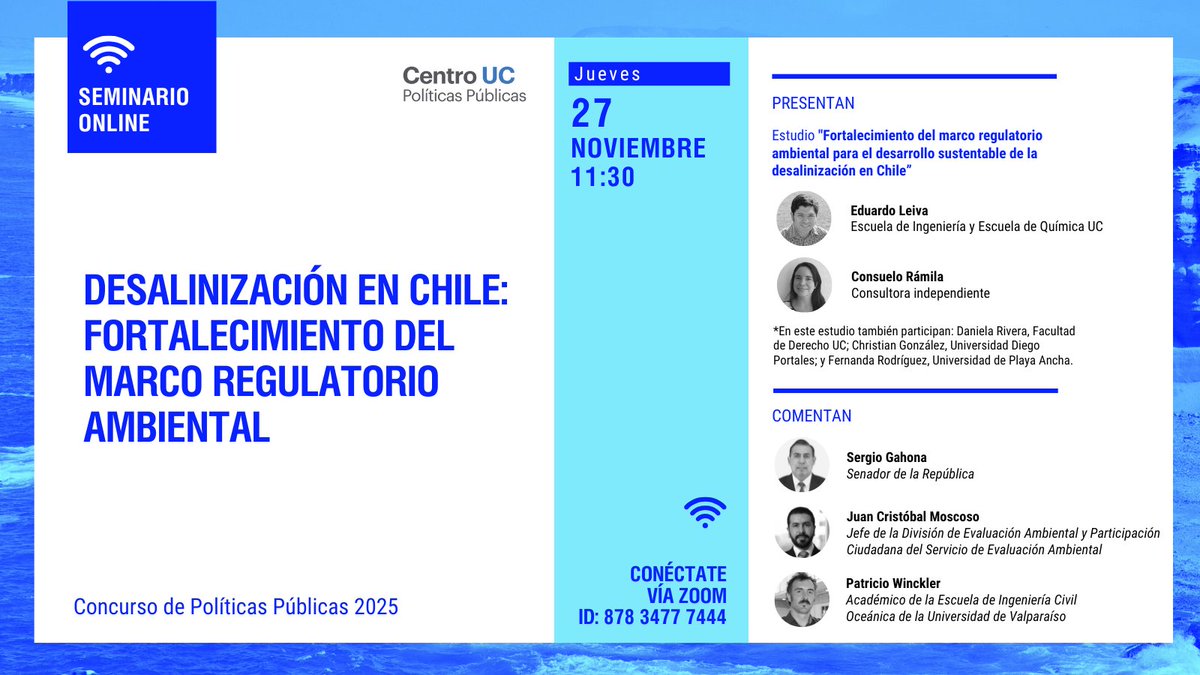 SEMINARIO ONLINE

Centro UC
Políticas Públicas

DESALINIZACIÓN EN CHILE: FORTALECIMIENTO DEL MARCO REGULATORIO AMBIENTAL

Concurso de Políticas Públicas 2025

Jueves
27
NOVIEMBRE
11:30

CONÉCTATE VÍA ZOOM
ID: 878 3477 7444

PRESENTAN

Estudio "Fortalecimiento del marco regulatorio ambiental para el desarrollo sustentable de la desalinización en Chile"

Eduardo Leiva
Escuela de Ingeniería y Escuela de Química UC

Consuelo Rámila
Consultora independiente

*En este estudio también participan: Daniela Rivera, Facultad de Derecho UC; Christian González, Universidad Diego Portales; y Fernanda Rodríguez, Universidad de Playa Ancha.

COMENTAN

Sergio Gahona
Senador de la República

Juan Cristóbal Moscoso
Jefe de la División de Evaluación Ambiental y Participación Ciudadana del Servicio de Evaluación Ambiental

Patricio Winckler
Académico de la Escuela de Ingeniería Civil Oceánica de la Universidad de Valparaíso